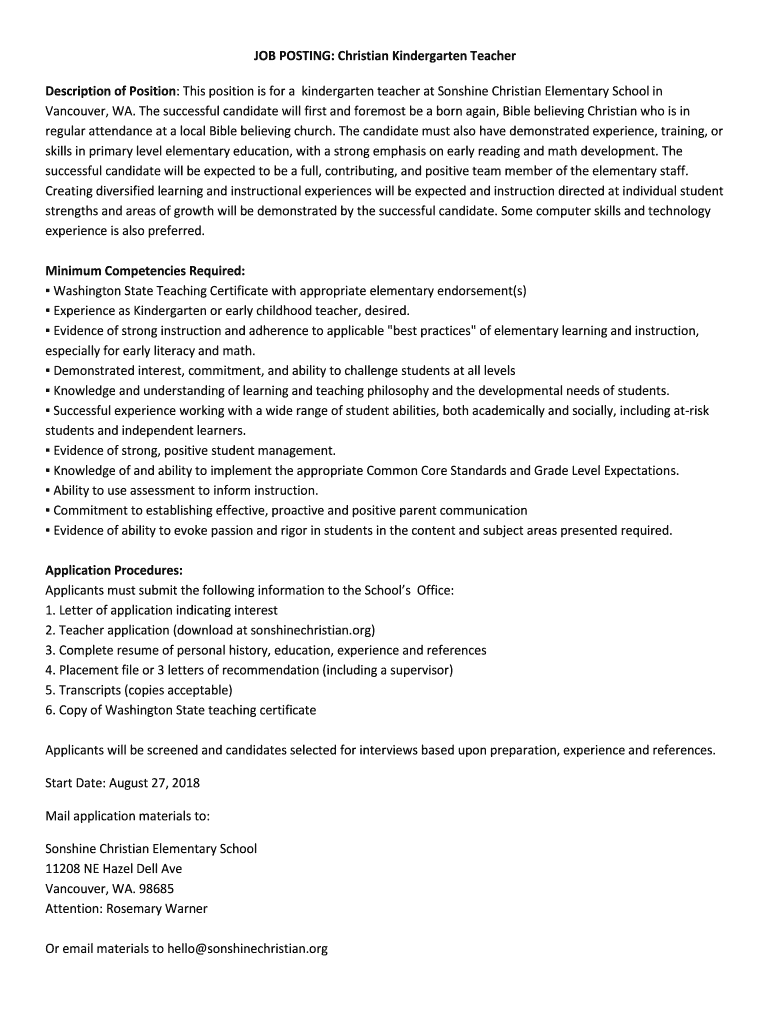 JOB POSTING: Christian Kindergarten Teacher

Description of Position: This position is for a kindergarten teacher at Sonshine Christian Elementary School in Vancouver, WA. The successful candidate will first and foremost be a born again, Bible believing Christian who is in regular attendance at a local Bible believing church. The candidate must also have demonstrated experience, training, or skills in primary level elementary education, with a strong emphasis on early reading and math development. The successful candidate will be expected to be a full, contributing, and positive team member of the elementary staff. Creating diversified learning and instructional experiences will be expected and instruction directed at individual student strengths and areas of growth will be demonstrated by the successful candidate. Some computer skills and technology experience is also preferred.

Minimum Competencies Required:
▪ Washington State Teaching Certificate with appropriate elementary endorsement(s)
▪ Experience as Kindergarten or early childhood teacher, desired.
▪ Evidence of strong instruction and adherence to applicable "best practices" of elementary learning and instruction, especially for early literacy and math.
▪ Demonstrated interest, commitment, and ability to challenge students at all levels
▪ Knowledge and understanding of learning and teaching philosophy and the developmental needs of students.
▪ Successful experience working with a wide range of student abilities, both academically and socially, including at-risk students and independent learners.
▪ Evidence of strong, positive student management.
▪ Knowledge of and ability to implement the appropriate Common Core Standards and Grade Level Expectations.
▪ Ability to use assessment to inform instruction.
▪ Commitment to establishing effective, proactive and positive parent communication
▪ Evidence of ability to evoke passion and rigor in students in the content and subject areas presented required.

Application Procedures:
Applicants must submit the following information to the School's Office:
1. Letter of application indicating interest
2. Teacher application (download at sonshinechristian.org)
3. Complete resume of personal history, education, experience and references
4. Placement file or 3 letters of recommendation (including a supervisor)
5. Transcripts (copies acceptable)
6. Copy of Washington State teaching certificate

Applicants will be screened and candidates selected for interviews based upon preparation, experience and references.

Start Date: August 27, 2018

Mail application materials to:

Sonshine Christian Elementary School
11208 NE Hazel Dell Ave
Vancouver, WA. 98685
Attention: Rosemary Warner

Or email materials to hello@sonshinechristian.org